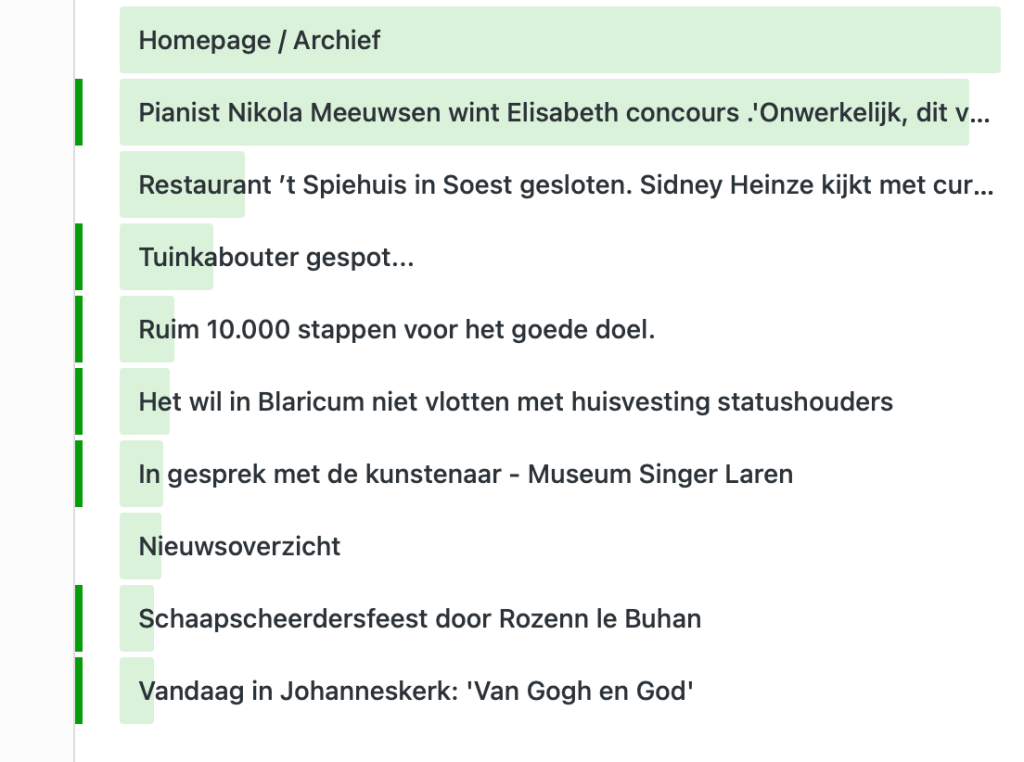 Homepage / Archief

Pianist Nikola Meeuwsen wint Elisabeth concours .'Onwerkelijk, dit v...

Restaurant 't Spiehuis in Soest gesloten. Sidney Heinze kijkt met cur...

Tuinkabouter gespot...

Ruim 10.000 stappen voor het goede doel.

Het wil in Blaricum niet vlotten met huisvesting statushouders

In gesprek met de kunstenaar - Museum Singer Laren

Nieuwsoverzicht

Schaapscheerdersfeest door Rozenn le Buhan

Vandaag in Johanneskerk: 'Van Gogh en God'